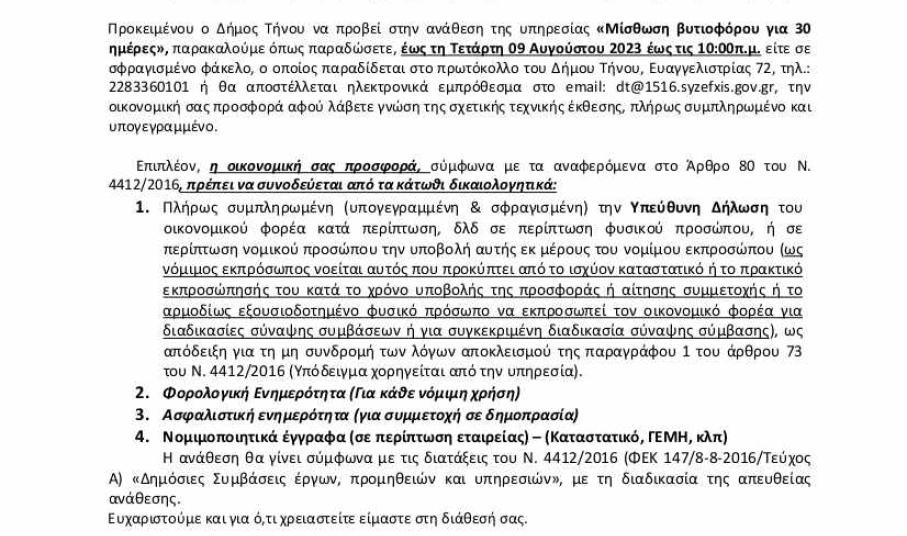 Προκειμένου ο Δήμος Τήνου να προβεί στην ανάθεση της υπηρεσίας «Μίσθωση βυτιοφόρου για 30 ημέρες», παρακαλούμε όπως παραδώσετε, έως τη Τετάρτη 09 Αυγούστου 2023 έως τις 10:00π.μ. είτε σε σφραγισμένο φάκελο, ο οποίος παραδίδεται στο πρωτόκολλο του Δήμου Τήνου, Ευαγγελιστρίας 72, τηλ.: 2283360101 ή θα αποστέλλεται ηλεκτρονικά εμπρόθεσμα στο email: dt@1516.syzefxis.gov.gr, την οικονομική σας προσφορά αφού λάβετε γνώση της σχετικής τεχνικής έκθεσης, πλήρως συμπληρωμένο και υπογεγραμμένο.

Επιπλέον, η οικονομική σας προσφορά, σύμφωνα με τα αναφερόμενα στο Άρθρο 80 του Ν. 4412/2016, πρέπει να συνοδεύεται από τα κάτωθι δικαιολογητικά:

1. Πλήρως συμπληρωμένη (υπογεγραμμένη & σφραγισμένη) την Υπεύθυνη Δήλωση του οικονομικού φορέα κατά περίπτωση, δλδ σε περίπτωση φυσικού προσώπου, ή σε περίπτωση νομικού προσώπου την υποβολή αυτής εκ μέρους του νομίμου εκπροσώπου (ως νόμιμος εκπρόσωπος νοείται αυτός που προκύπτει από το ισχύον καταστατικό ή το πρακτικό εκπροσώπησής του κατά το χρόνο υποβολής της προσφοράς ή αίτησης συμμετοχής ή το αρμοδίως εξουσιοδοτημένο φυσικό πρόσωπο να εκπροσωπεί τον οικονομικό φορέα για διαδικασίες σύναψης συμβάσεων ή για συγκεκριμένη διαδικασία σύναψης σύμβασης), ως απόδειξη για τη μη συνδρομή των λόγων αποκλεισμού της παραγράφου 1 του άρθρου 73 του Ν. 4412/2016 (Υπόδειγμα χορηγείται από την υπηρεσία).
2. Φορολογική Ενημερότητα (Για κάθε νόμιμη χρήση)
3. Ασφαλιστική ενημερότητα (για συμμετοχή σε δημοπρασία)
4. Νομιμοποιητικά έγγραφα (σε περίπτωση εταιρείας) – (Καταστατικό, ΓΕΜΗ, κλπ)

Η ανάθεση θα γίνει σύμφωνα με τις διατάξεις του Ν. 4412/2016 (ΦΕΚ 147/8-8-2016/Τεύχος Α) «Δημόσιες Συμβάσεις έργων, προμηθειών και υπηρεσιών», με τη διαδικασία της απευθείας ανάθεσης.

Ευχαριστούμε και για ό,τι χρειαστείτε είμαστε στη διάθεσή σας.